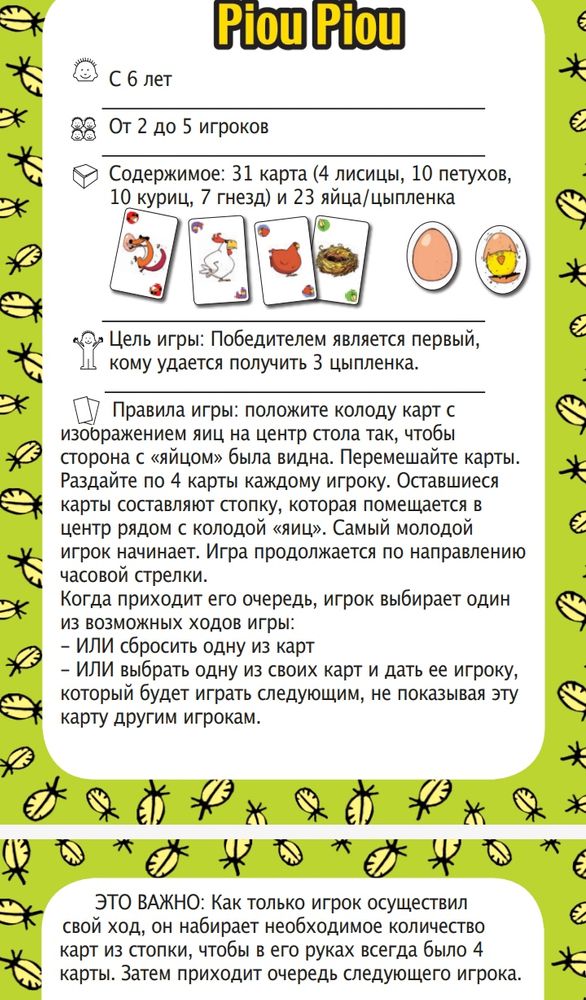 Piou Piou

С 6 лет

От 2 до 5 игроков

Содержимое: 31 карта (4 лисицы, 10 петухов, 10 куриц, 7 гнезд) и 23 яйца/цыпленка

Цель игры: Победителем является первый, кому удается получить 3 цыпленка.

Правила игры: положите колоду карт с изображением яиц на центр стола так, чтобы сторона с «яйцом» была видна. Перемешайте карты. Раздайте по 4 карты каждому игроку. Оставшиеся карты составляют стопку, которая помещается в центр рядом с колодой «яиц». Самый молодой игрок начинает. Игра продолжается по направлению часовой стрелки.
Когда приходит его очередь, игрок выбирает один из возможных ходов игры:
– ИЛИ сбросить одну из карт
– ИЛИ выбрать одну из своих карт и дать ее игроку, который будет играть следующим, не показывая эту карту другим игрокам.

ЭТО ВАЖНО: Как только игрок осуществил свой ход, он набирает необходимое количество карт из стопки, чтобы в его руках всегда было 4 карты. Затем приходит очередь следующего игрока.